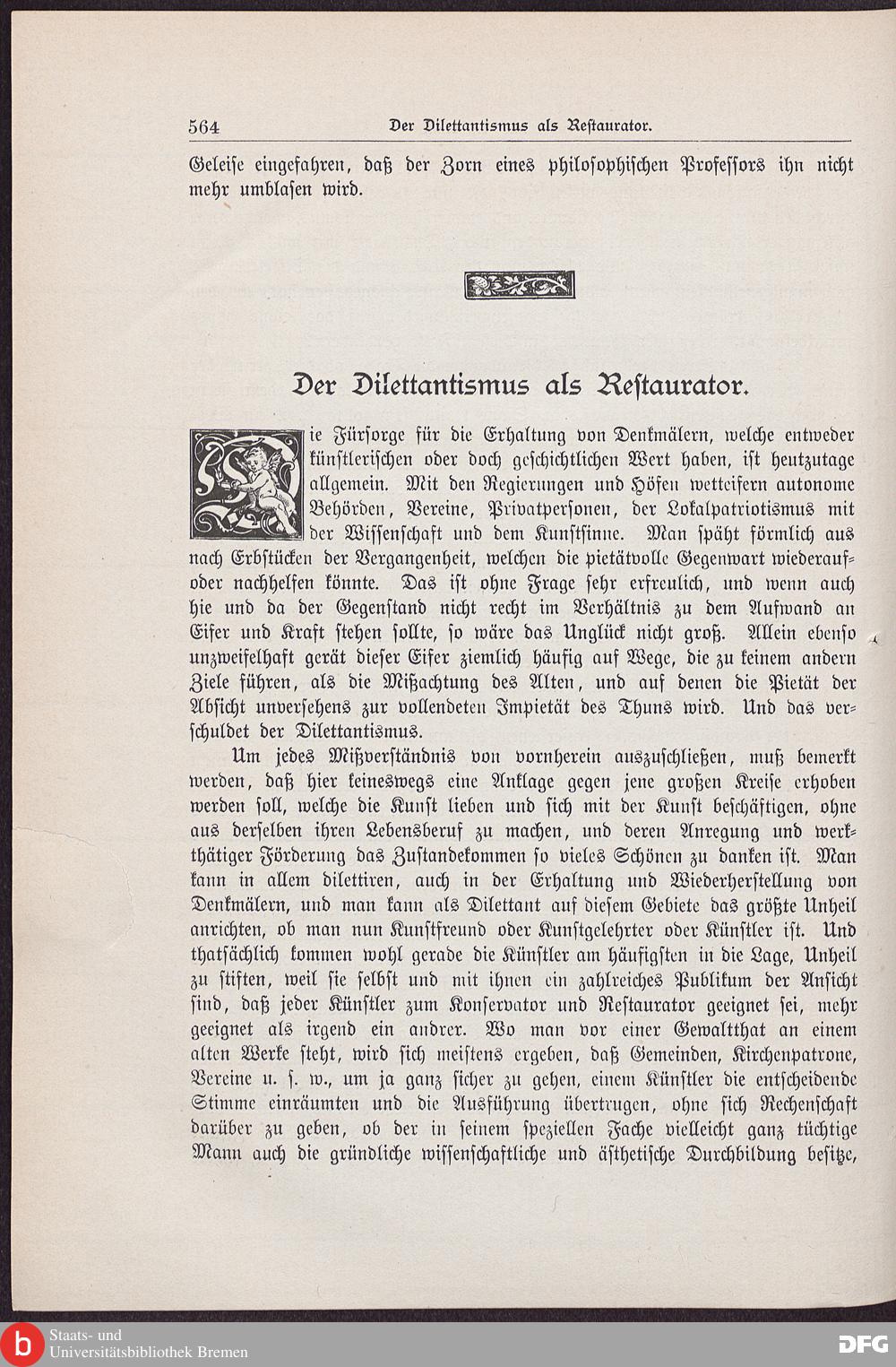 564 Der Dilettantismus als Restaurator.

Geleise eingefahren, daß der Zorn eines philosophischen Professors ihn nicht mehr umblasen wird.

Der Dilettantismus als Restaurator.

Die Fürsorge für die Erhaltung von Denkmälern, welche entweder künstlerischen oder doch geschichtlichen Wert haben, ist heutzutage allgemein. Mit den Regierungen und Höfen wetteifern autonome Behörden, Vereine, Privatpersonen, der Lokalpatriotismus mit der Wissenschaft und dem Kunstsinne. Man späht förmlich aus nach Erbstücken der Vergangenheit, welchen die pietätvolle Gegenwart wiederauf- oder nachhelfen könnte. Das ist ohne Frage sehr erfreulich, und wenn auch hie und da der Gegenstand nicht recht im Verhältnis zu dem Aufwand an Eifer und Kraft stehen sollte, so wäre das Unglück nicht groß. Allein ebenso unzweifelhaft gerät dieser Eifer ziemlich häufig auf Wege, die zu keinem andern Ziele führen, als die Mißachtung des Alten, und auf denen die Pietät der Absicht unversehens zur vollendeten Impietät des Thuns wird. Und das verschuldet der Dilettantismus.

Um jedes Mißverständnis von vornherein auszuschließen, muß bemerkt werden, daß hier keineswegs eine Anklage gegen jene großen Kreise erhoben werden soll, welche die Kunst lieben und sich mit der Kunst beschäftigen, ohne aus derselben ihren Lebensberuf zu machen, und deren Anregung und werkthätiger Förderung das Zustandekommen so vieles Schönen zu danken ist. Man kann in allem dilettiren, auch in der Erhaltung und Wiederherstellung von Denkmälern, und man kann als Dilettant auf diesem Gebiete das größte Unheil anrichten, ob man nun Kunstfreund oder Kunstgelehrter oder Künstler ist. Und thatsächlich kommen wohl gerade die Künstler am häufigsten in die Lage, Unheil zu stiften, weil sie selbst und mit ihnen ein zahlreiches Publikum der Ansicht sind, daß jeder Künstler zum Konservator und Restaurator geeignet sei, mehr geeignet als irgend ein andrer. Wo man vor einer Gewaltthat an einem alten Werke steht, wird sich meistens ergeben, daß Gemeinden, Kirchenpatrone, Vereine u. s. w., um ja ganz sicher zu gehen, einem Künstler die entscheidende Stimme einräumten und die Ausführung übertrugen, ohne sich Rechenschaft darüber zu geben, ob der in seinem speziellen Fache vielleicht ganz tüchtige Mann auch die gründliche wissenschaftliche und ästhetische Durchbildung besitze,

Staats- und Universitätsbibliothek Bremen
DFG